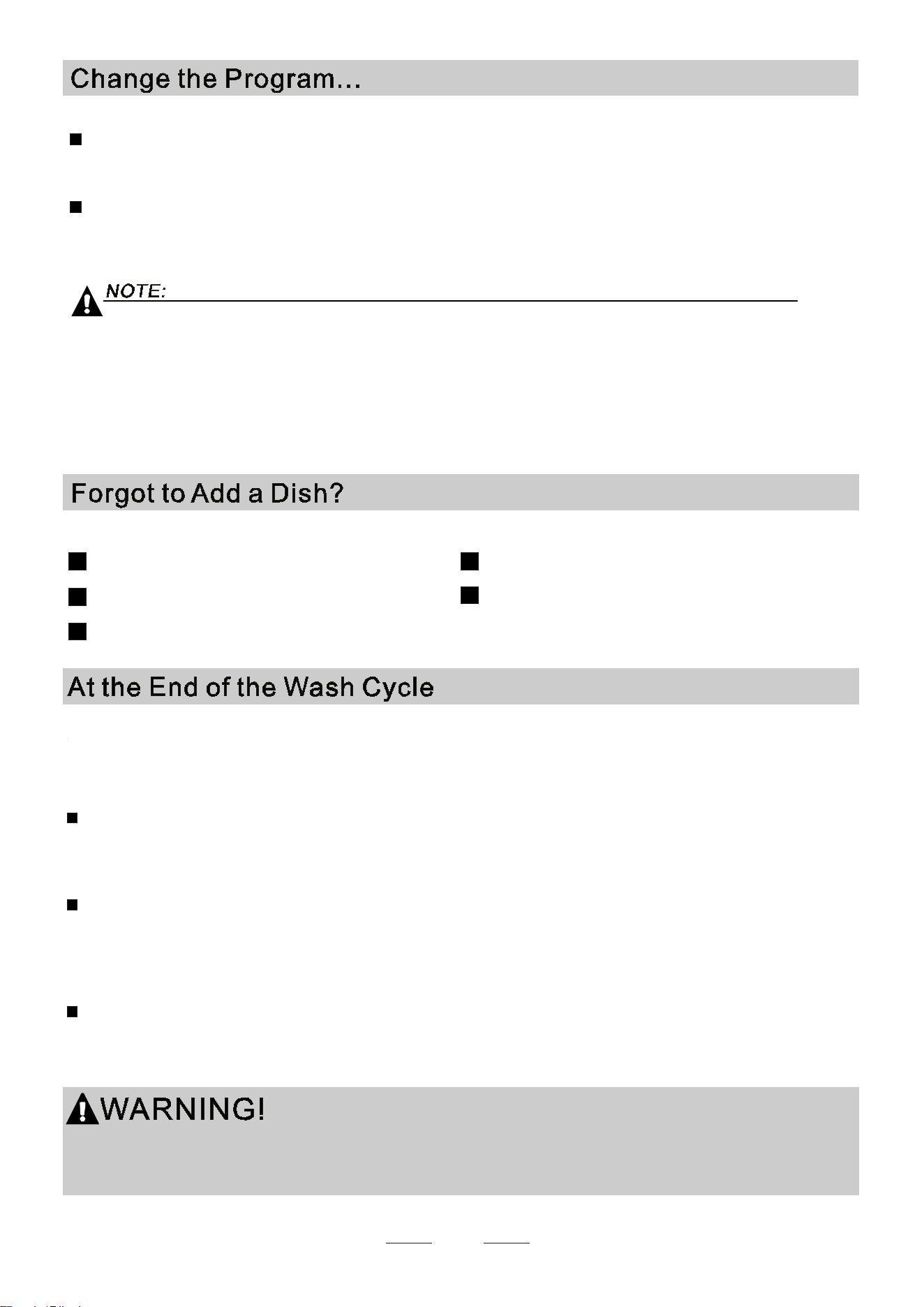 Change the Program...

NOTE:

Forgot to Add a Dish?

At the End of the Wash Cycle

WARNING!